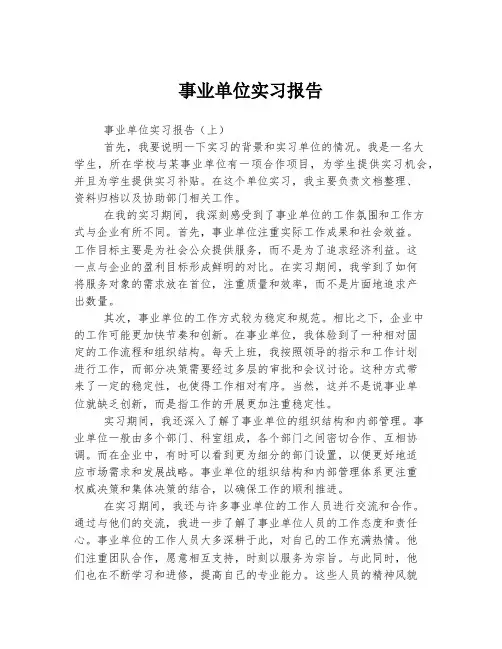 事业单位实习报告

事业单位实习报告（上）

首先，我要说明一下实习的背景和实习单位的情况。我是一名大学生，所在学校与某事业单位有一项合作项目，为学生提供实习机会，并且为学生提供实习补贴。在这个单位实习，我主要负责文档整理、资料归档以及协助部门相关工作。

在我的实习期间，我深刻感受到了事业单位的工作氛围和工作方式与企业有所不同。首先，事业单位注重实际工作成果和社会效益。工作目标主要是为社会公众提供服务，而不是为了追求经济利益。这一点与企业的盈利目标形成鲜明的对比。在实习期间，我学到了如何将服务对象的需求放在首位，注重质量和效率，而不是片面地追求产出数量。

其次，事业单位的工作方式较为稳定和规范。相比之下，企业中的工作可能更加快节奏和创新。在事业单位，我体验到了一种相对固定的工作流程和组织结构。每天上班，我按照领导的指示和工作计划进行工作，而部分决策需要经过多层的审批和会议讨论。这种方式带来了一定的稳定性，也使得工作相对有序。当然，这并不是说事业单位就缺乏创新，而是指工作的开展更加注重稳定性。

实习期间，我还深入了解了事业单位的组织结构和内部管理。事业单位一般由多个部门、科室组成，各个部门之间密切合作、互相协调。而在企业中，有时可以看到更为细分的部门设置，以便更好地适应市场需求和发展战略。事业单位的组织结构和内部管理体系更注重权威决策和集体决策的结合，以确保工作的顺利推进。

在实习期间，我还与许多事业单位的工作人员进行交流和合作。通过与他们的交流，我进一步了解了事业单位人员的工作态度和责任心。事业单位的工作人员大多深耕于此，对自己的工作充满热情。他们注重团队合作，愿意相互支持，时刻以服务为宗旨。与此同时，他们也在不断学习和进修，提高自己的专业能力。这些人员的精神风貌